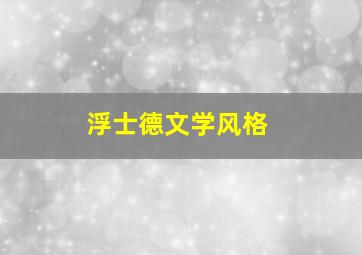 浮士德文学风格